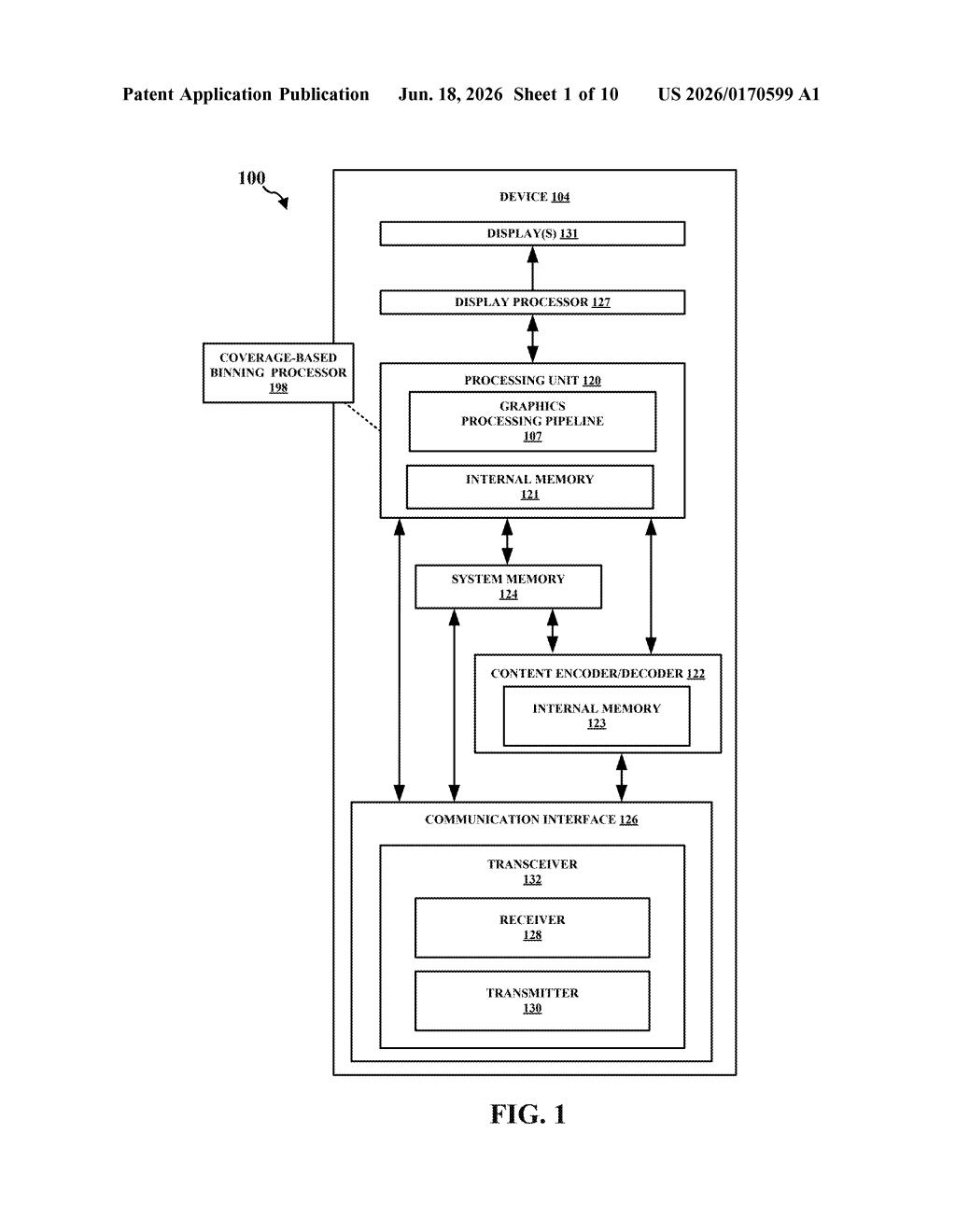 Patent Application Publication Jun. 18, 2026 Sheet 1 of 10 US 2026/0170599 A1

100

DEVICE 104

DISPLAY(S) 131

DISPLAY PROCESSOR 127

COVERAGE-BASED BINNING PROCESSOR 198

PROCESSING UNIT 120

GRAPHICS PROCESSING PIPELINE 107

INTERNAL MEMORY 121

SYSTEM MEMORY 124

CONTENT ENCODER/DECODER 122

INTERNAL MEMORY 123

COMMUNICATION INTERFACE 126

TRANSCEIVER 132

RECEIVER 128

TRANSMITTER 130

FIG. 1